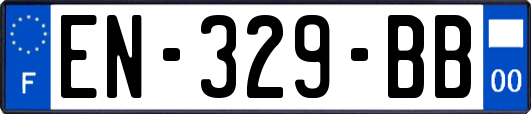 F
EN-329-BB
00